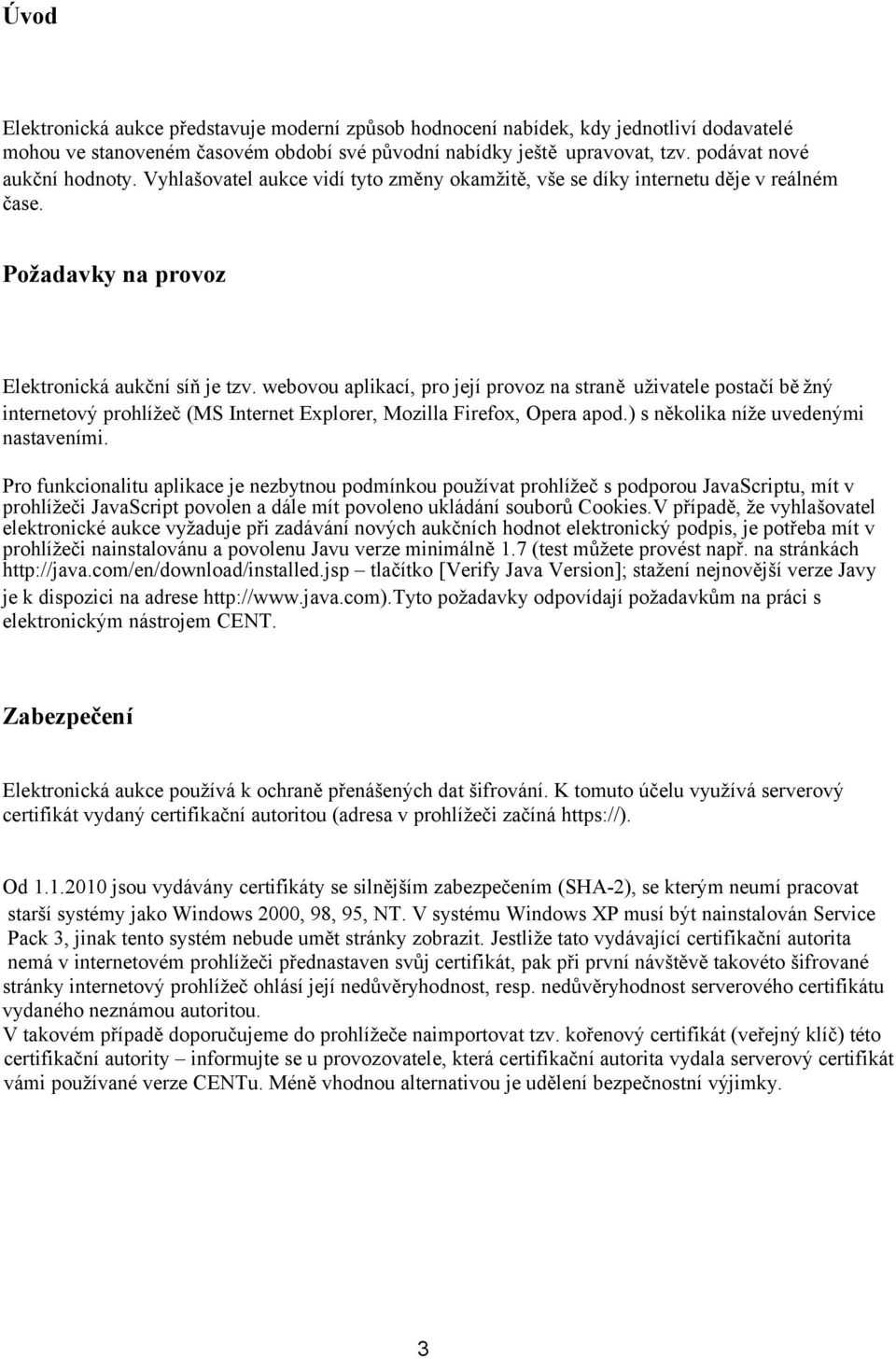 Úvod

Elektronická aukce představuje moderní způsob hodnocení nabídek, kdy jednotliví dodavatelé mohou ve stanoveném časovém období své původní nabídky ještě upravovat, tzv. podávat nové aukční hodnoty. Vyhlašovatel aukce vidí tyto změny okamžitě, vše se díky internetu děje v reálném čase.

Požadavky na provoz

Elektronická aukční síň je tzv. webovou aplikací, pro její provoz na straně uživatele postačí bě žný internetový prohlížeč (MS Internet Explorer, Mozilla Firefox, Opera apod.) s několika níže uvedenými nastaveními.

Pro funkcionalitu aplikace je nezbytnou podmínkou používat prohlížeč s podporou JavaScriptu, mít v prohlížeči JavaScript povolen a dále mít povoleno ukládání souborů Cookies.V případě, že vyhlašovatel elektronické aukce vyžaduje při zadávání nových aukčních hodnot elektronický podpis, je potřeba mít v prohlížeči nainstalovánu a povolenu Javu verze minimálně 1.7 (test můžete provést např. na stránkách http://java.com/en/download/installed.jsp – tlačítko [Verify Java Version]; stažení nejnovější verze Javy je k dispozici na adrese http://www.java.com).Tyto požadavky odpovídají požadavkům na práci s elektronickým nástrojem CENT.

Zabezpečení

Elektronická aukce používá k ochraně přenášených dat šifrování. K tomuto účelu využívá serverový certifikát vydaný certifikační autoritou (adresa v prohlížeči začíná https://).

Od 1.1.2010 jsou vydávány certifikáty se silnějším zabezpečením (SHA-2), se kterým neumí pracovat starší systémy jako Windows 2000, 98, 95, NT. V systému Windows XP musí být nainstalován Service Pack 3, jinak tento systém nebude umět stránky zobrazit. Jestliže tato vydávající certifikační autorita nemá v internetovém prohlížeči přednastaven svůj certifikát, pak při první návštěvě takovéto šifrované stránky internetový prohlížeč ohlásí její nedůvěryhodnost, resp. nedůvěryhodnost serverového certifikátu vydaného neznámou autoritou.
V takovém případě doporučujeme do prohlížeče naimportovat tzv. kořenový certifikát (veřejný klíč) této certifikační autority – informujte se u provozovatele, která certifikační autorita vydala serverový certifikát vámi používané verze CENTu. Méně vhodnou alternativou je udělení bezpečnostní výjimky.

3